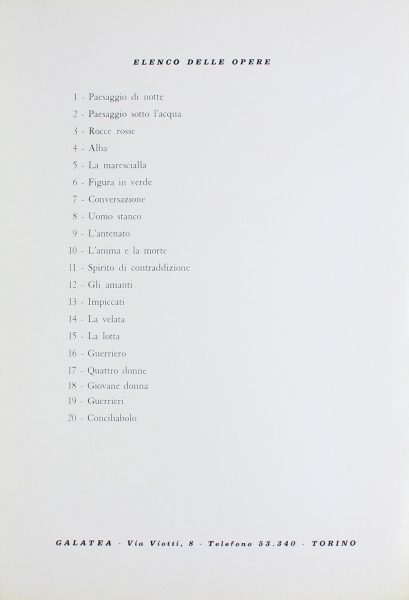 ELENCO DELLE OPERE

1 - Paesaggio di notte
2 - Paesaggio sotto l'acqua
3 - Rocce rosse
4 - Alba
5 - La marescialla
6 - Figura in verde
7 - Conversazione
8 - Uomo stanco
9 - L'antenato
10 - L'anima e la morte
11 - Spirito di contraddizione
12 - Gli amanti
13 - Impiccati
14 - La velata
15 - La lotta
16 - Guerriero
17 - Quattro donne
18 - Giovane donna
19 - Guerrieri
20 - Conciliabolo

GALATEA - Via Viotti, 8 - Telefono 53.340 - TORINO